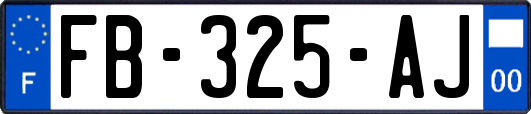 F
FB-325-AJ
00